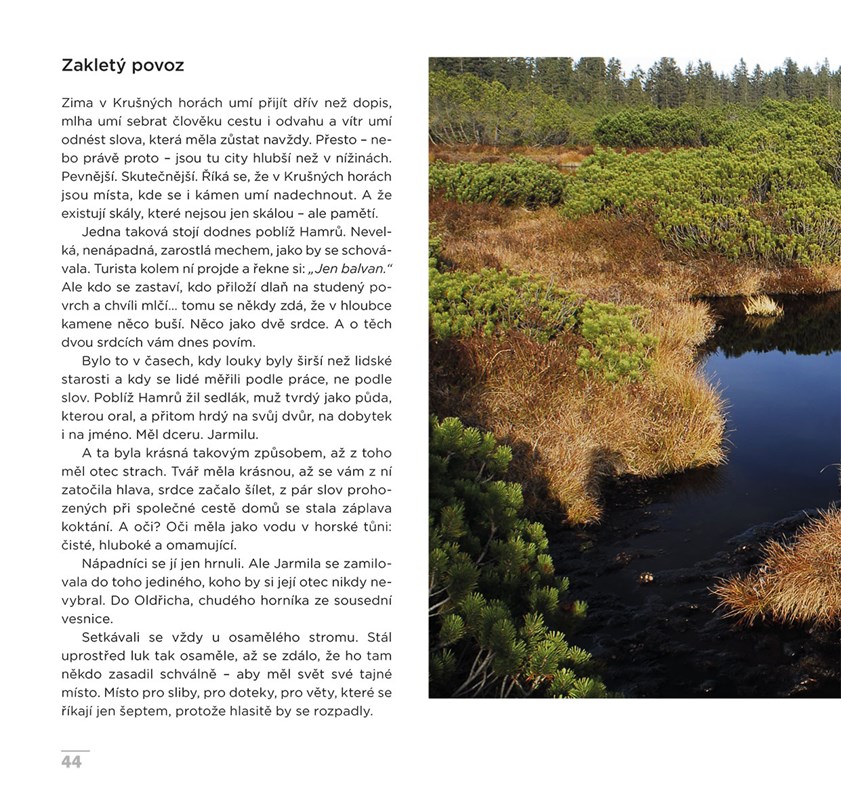 Zakletý povoz

Zima v Krušných horách umí přijít dřív než dopis, mlha umí sebrat člověku cestu i odvahu a vítr umí odnést slova, která měla zůstat navždy. Přesto – nebo právě proto – jsou tu city hlubší než v nížinách. Pevnější. Skutečnější. Říká se, že v Krušných horách jsou místa, kde se i kámen umí nadechnout. A že existují skály, které nejsou jen skálou – ale pamětí.

Jedna taková stojí dodnes poblíž Hamrů. Nevelká, nenápadná, zarostlá mechem, jako by se schovávala. Turista kolem ní projde a řekne si: „Jen balvan." Ale kdo se zastaví, kdo přiloží dlaň na studený povrch a chvíli mlčí… tomu se někdy zdá, že v hloubce kamene něco buší. Něco jako dvě srdce. A o těch dvou srdcích vám dnes povím.

Bylo to v časech, kdy louky byly širší než lidské starosti a kdy se lidé měřili podle práce, ne podle slov. Poblíž Hamrů žil sedlák, muž tvrdý jako půda, kterou oral, a přitom hrdý na svůj dvůr, na dobytek i na jméno. Měl dceru. Jarmilu.

A ta byla krásná takovým způsobem, až z toho měl otec strach. Tvář měla krásnou, až se vám z ní zatočila hlava, srdce začalo šílet, z pár slov prohozených při společné cestě domů se stala záplava koktání. A oči? Oči měla jako vodu v horské tůni: čisté, hluboké a omamující.

Nápadníci se jí jen hrnuli. Ale Jarmila se zamilovala do toho jediného, koho by si její otec nikdy nevybral. Do Oldřicha, chudého horníka ze sousední vesnice.

Setkávali se vždy u osamělého stromu. Stál uprostřed luk tak osaměle, až se zdálo, že ho tam někdo zasadil schválně – aby měl svět své tajné místo. Místo pro sliby, pro doteky, pro věty, které se říkají jen šeptem, protože hlasitě by se rozpadly.

44